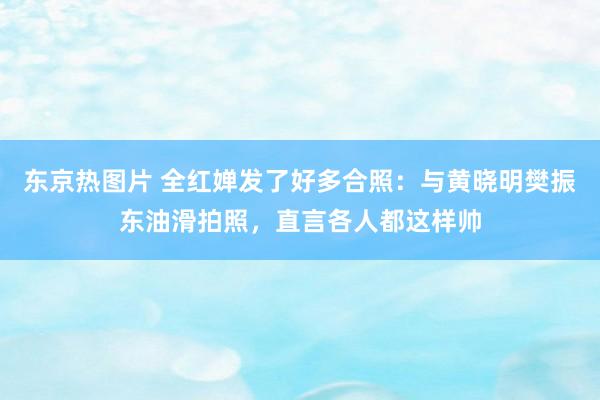 东京热图片 全红婵发了好多合照：与黄晓明樊振东油滑拍照，直言各人都这样帅